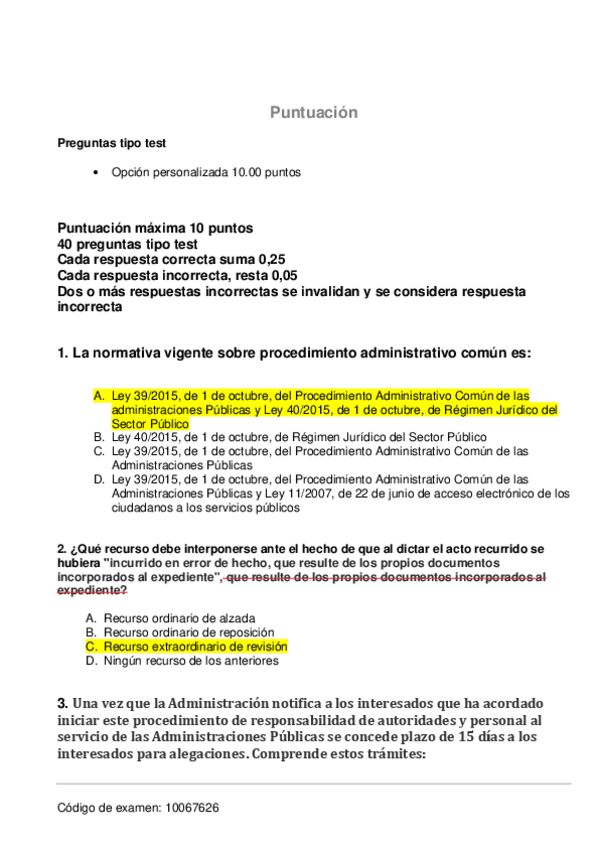 Puntuación

Preguntas tipo test

• Opción personalizada 10.00 puntos

Puntuación máxima 10 puntos
40 preguntas tipo test
Cada respuesta correcta suma 0,25
Cada respuesta incorrecta, resta 0,05
Dos o más respuestas incorrectas se invalidan y se considera respuesta incorrecta

1. La normativa vigente sobre procedimiento administrativo común es:

A. Ley 39/2015, de 1 de octubre, del Procedimiento Administrativo Común de las administraciones Públicas y Ley 40/2015, de 1 de octubre, de Régimen Jurídico del Sector Público
B. Ley 40/2015, de 1 de octubre, de Régimen Jurídico del Sector Público
C. Ley 39/2015, de 1 de octubre, del Procedimiento Administrativo Común de las Administraciones Públicas
D. Ley 39/2015, de 1 de octubre, del Procedimiento Administrativo Común de las Administraciones Públicas y Ley 11/2007, de 22 de junio de acceso electrónico de los ciudadanos a los servicios públicos

2. ¿Qué recurso debe interponerse ante el hecho de que al dictar el acto recurrido se hubiera "incurrido en error de hecho, que resulte de los propios documentos incorporados al expediente", que resulte de los propios documentos incorporados al expediente?

A. Recurso ordinario de alzada
B. Recurso ordinario de reposición
C. Recurso extraordinario de revisión
D. Ningún recurso de los anteriores

3. Una vez que la Administración notifica a los interesados que ha acordado iniciar este procedimiento de responsabilidad de autoridades y personal al servicio de las Administraciones Públicas se concede plazo de 15 días a los interesados para alegaciones. Comprende estos trámites:

Código de examen: 10067626